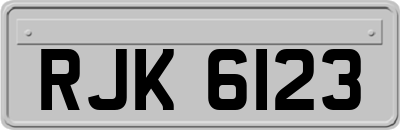 RJK 6123